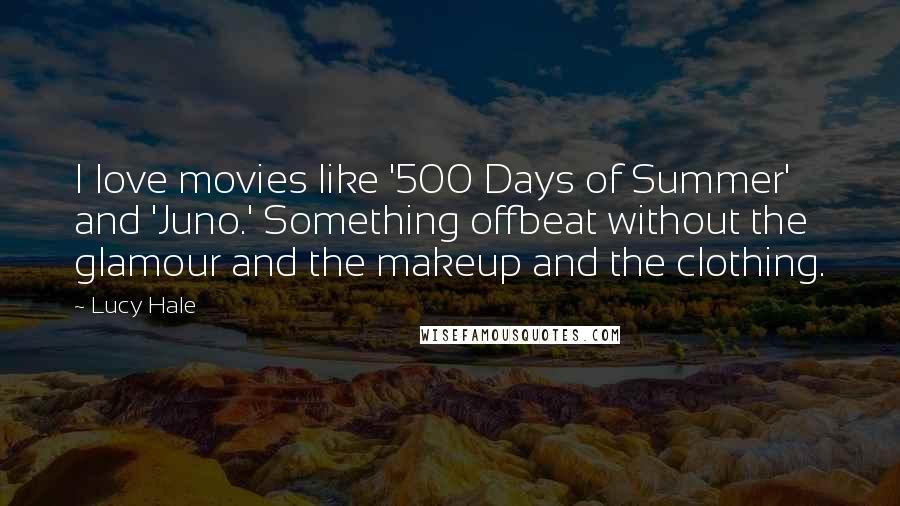 I love movies like '500 Days of Summer' and 'Juno.' Something offbeat without the glamour and the makeup and the clothing.

~ Lucy Hale

WISEFAMOUSQUOTES.COM